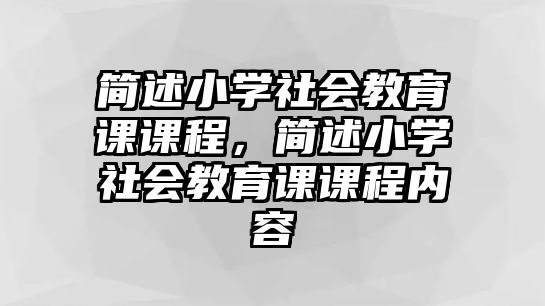 简述小学社会教育课课程，简述小学社会教育课课程内容